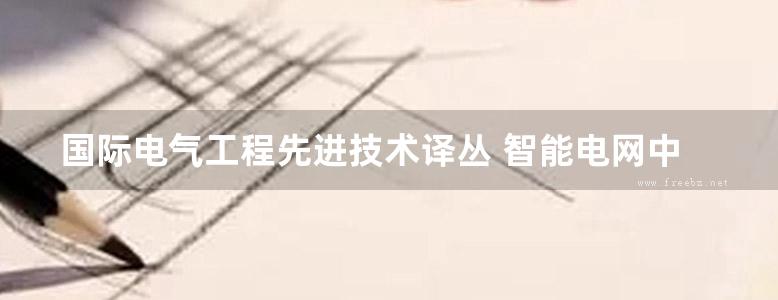 国际电气工程先进技术译丛 智能电网中

www.freebz.net